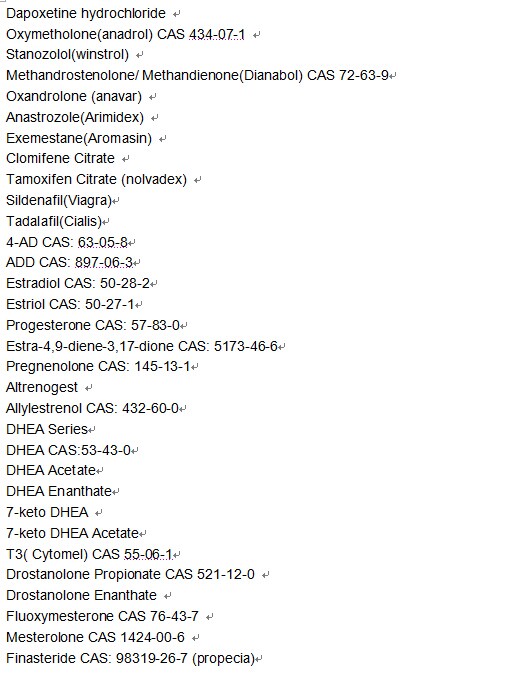 Dapoxetine hydrochloride
Oxymetholone(anadrol) CAS 434-07-1
Stanozolol(winstrol)
Methandrostenolone/ Methandienone(Dianabol) CAS 72-63-9
Oxandrolone (anavar)
Anastrozole(Arimidex)
Exemestane(Aromasin)
Clomifene Citrate
Tamoxifen Citrate (nolvadex)
Sildenafil(Viagra)
Tadalafil(Cialis)
4-AD CAS: 63-05-8
ADD CAS: 897-06-3
Estradiol CAS: 50-28-2
Estriol CAS: 50-27-1
Progesterone CAS: 57-83-0
Estra-4,9-diene-3,17-dione CAS: 5173-46-6
Pregnenolone CAS: 145-13-1
Altrenogest
Allylestrenol CAS: 432-60-0
DHEA Series
DHEA CAS:53-43-0
DHEA Acetate
DHEA Enanthate
7-keto DHEA
7-keto DHEA Acetate
T3( Cytomel) CAS 55-06-1
Drostanolone Propionate CAS 521-12-0
Drostanolone Enanthate
Fluoxymesterone CAS 76-43-7
Mesterolone CAS 1424-00-6
Finasteride CAS: 98319-26-7 (propecia)